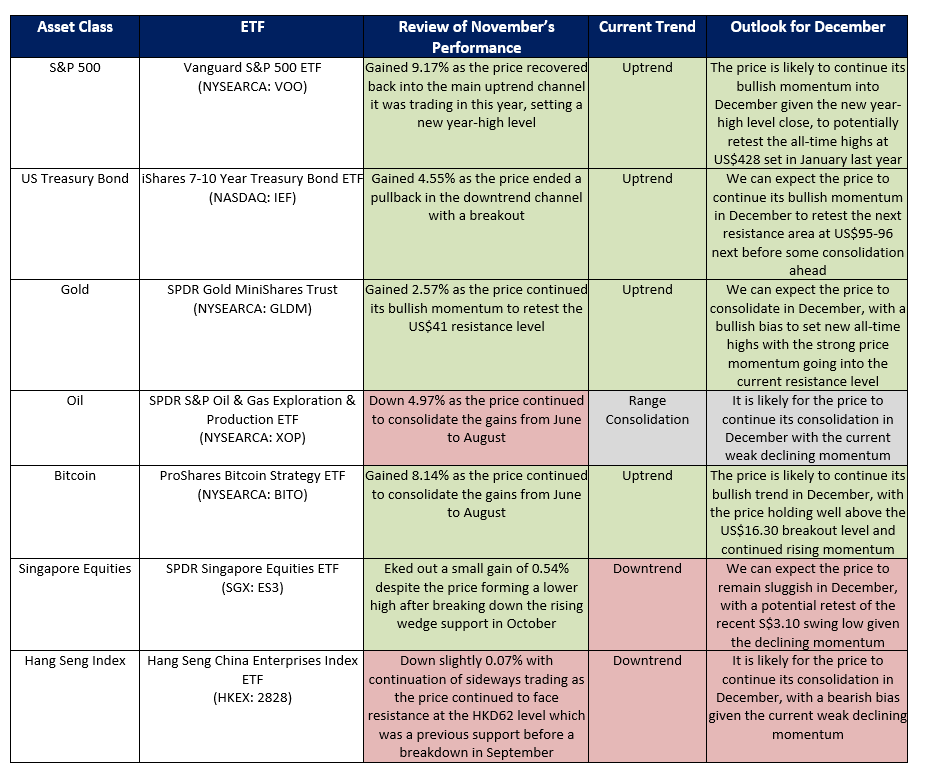 | Asset Class | ETF | Review of November's Performance | Current Trend | Outlook for December |
|---|---|---|---|---|
| S&P 500 | Vanguard S&P 500 ETF (NYSEARCA: VOO) | Gained 9.17% as the price recovered back into the main uptrend channel it was trading in this year, setting a new year-high level | Uptrend | The price is likely to continue its bullish momentum into December given the new year-high level close, to potentially retest the all-time highs at US$428 set in January last year |
| US Treasury Bond | iShares 7-10 Year Treasury Bond ETF (NASDAQ: IEF) | Gained 4.55% as the price ended a pullback in the downtrend channel with a breakout | Uptrend | We can expect the price to continue its bullish momentum in December to retest the next resistance area at US$95-96 next before some consolidation ahead |
| Gold | SPDR Gold MiniShares Trust (NYSEARCA: GLDM) | Gained 2.57% as the price continued its bullish momentum to retest the US$41 resistance level | Uptrend | We can expect the price to consolidate in December, with a bullish bias to set new all-time highs with the strong price momentum going into the current resistance level |
| Oil | SPDR S&P Oil & Gas Exploration & Production ETF (NYSEARCA: XOP) | Down 4.97% as the price continued to consolidate the gains from June to August | Range Consolidation | It is likely for the price to continue its consolidation in December with the current weak declining momentum |
| Bitcoin | ProShares Bitcoin Strategy ETF (NYSEARCA: BITO) | Gained 8.14% as the price continued to consolidate the gains from June to August | Uptrend | The price is likely to continue its bullish trend in December, with the price holding well above the US$16.30 breakout level and continued rising momentum |
| Singapore Equities | SPDR Singapore Equities ETF (SGX: ES3) | Eked out a small gain of 0.54% despite the price forming a lower high after breaking down the rising wedge support in October | Downtrend | We can expect the price to remain sluggish in December, with a potential retest of the recent S$3.10 swing low given the declining momentum |
| Hang Seng Index | Hang Seng China Enterprises Index ETF (HKEX: 2828) | Down slightly 0.07% with continuation of sideways trading as the price continued to face resistance at the HKD62 level which was a previous support before a breakdown in September | Downtrend | It is likely for the price to continue its consolidation in December, with a bearish bias given the current weak declining momentum |